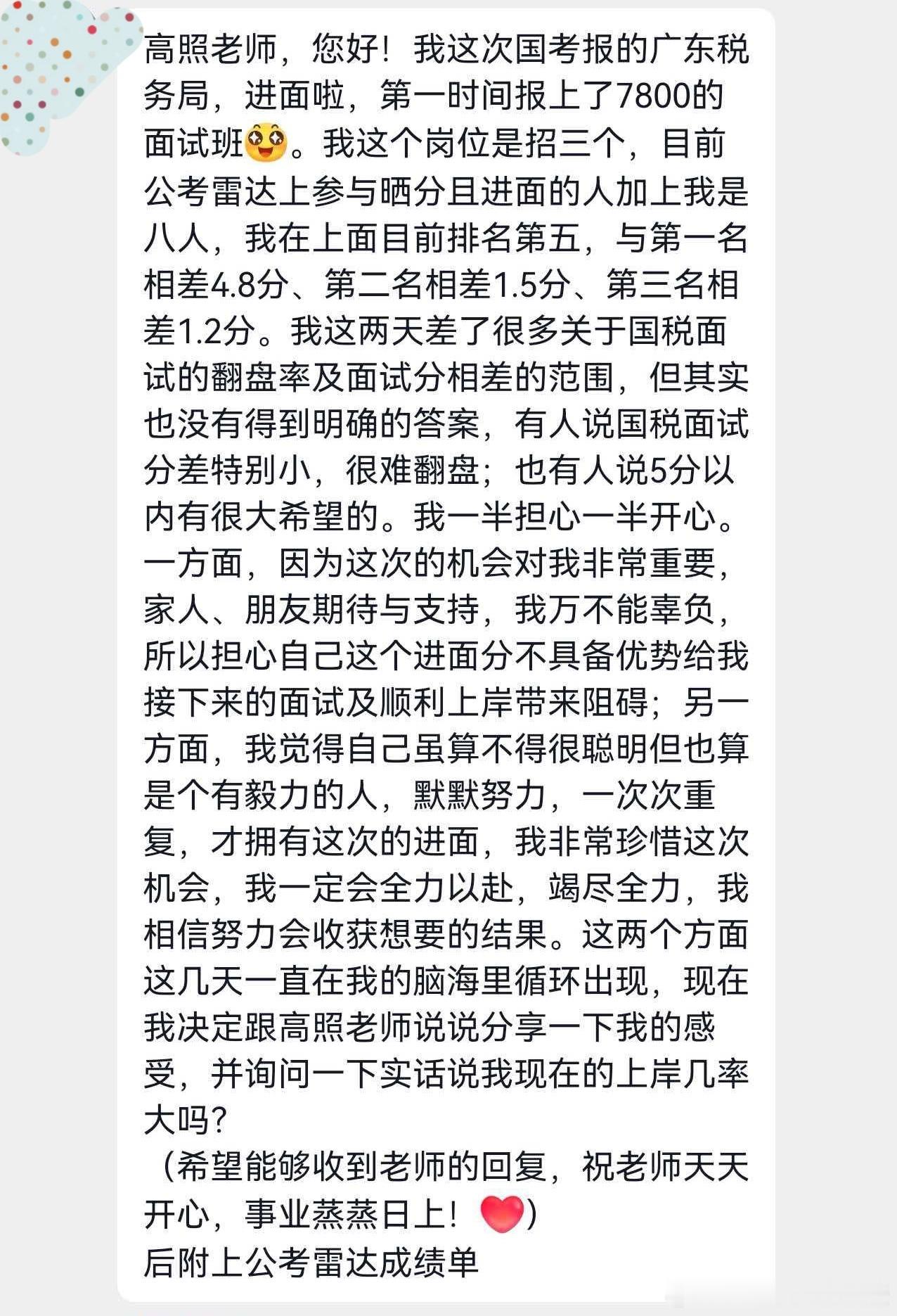 高照老师，您好！我这次国考报的广东税务局，进面啦，第一时间报上了7800的面试班。我这个岗位是招三个，目前公考雷达上参与晒分且进面的人加上我是八人，我在上面目前排名第五，与第一名相差4.8分、第二名相差1.5分、第三名相差1.2分。我这两天差了很多关于国税面试的翻盘率及面试分相差的范围，但其实也没有得到明确的答案，有人说国税面试分差特别小，很难翻盘；也有人说5分以内有很大希望的。我一半担心一半开心。一方面，因为这次的机会对我非常重要，家人、朋友期待与支持，我万不能辜负，所以担心自己这个进面分不具备优势给我接下来的面试及顺利上岸带来阻碍；另一方面，我觉得自己虽算不得很聪明但也算是个有毅力的人，默默努力，一次次重复，才拥有这次的进面，我非常珍惜这次机会，我一定会全力以赴，竭尽全力，我相信努力会收获想要的结果。这两个方面这几天一直在我的脑海里循环出现，现在我决定跟高照老师说说分享一下我的感受，并询问一下实话说我现在的上岸几率大吗？
（希望能够收到老师的回复，祝老师天天开心，事业蒸蒸日上！）
后附上公考雷达成绩单